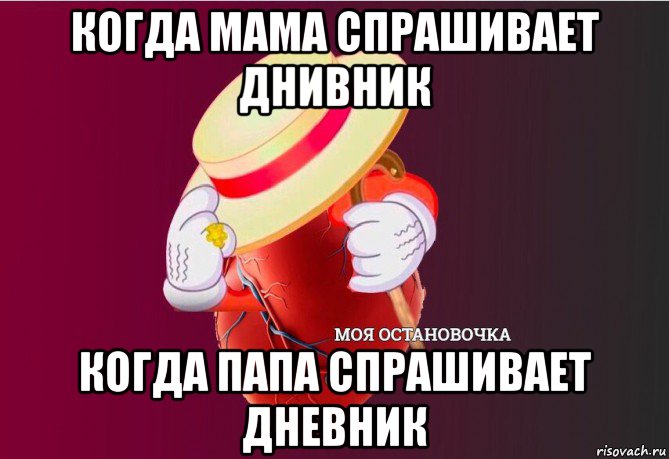 КОГДА МАМА СПРАШИВАЕТ ДНИВНИК

МОЯ ОСТАНОВОЧКА

КОГДА ПАПА СПРАШИВАЕТ ДНЕВНИК

risovach.ru